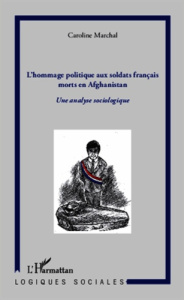 Caroline Marchal

L'hommage politique aux soldats français morts en Afghanistan

Une analyse sociologique

L'Harmattan

LOGIQUES SOCIALES